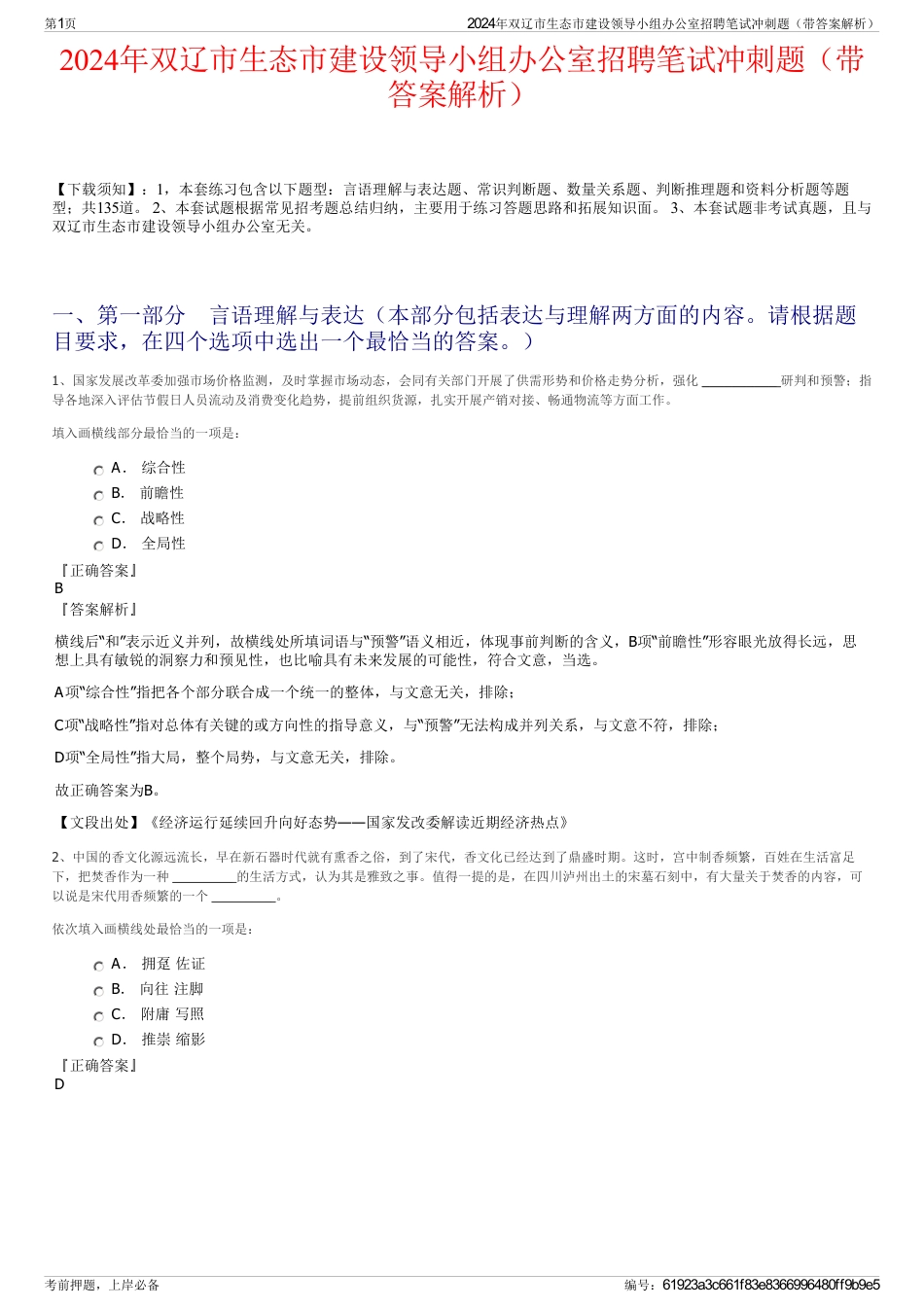 第1页

2024年双辽市生态市建设领导小组办公室招聘笔试冲刺题（带答案解析）

2024年双辽市生态市建设领导小组办公室招聘笔试冲刺题（带答案解析）

【下载须知】：1，本套练习包含以下题型：言语理解与表达题、常识判断题、数量关系题、判断推理题和资料分析题等题型；共135道。 2、本套试题根据常见招考题总结归纳，主要用于练习答题思路和拓展知识面。 3、本套试题非考试真题，且与双辽市生态市建设领导小组办公室无关。

一、第一部分　言语理解与表达（本部分包括表达与理解两方面的内容。请根据题目要求，在四个选项中选出一个最恰当的答案。）

1、国家发展改革委加强市场价格监测，及时掌握市场动态，会同有关部门开展了供需形势和价格走势分析，强化 ____________研判和预警；指导各地深入评估节假日人员流动及消费变化趋势，提前组织货源，扎实开展产销对接、畅通物流等方面工作。

填入画横线部分最恰当的一项是：

A． 综合性
B． 前瞻性
C． 战略性
D． 全局性

『正确答案』
B
『答案解析』

横线后“和”表示近义并列，故横线处所填词语与“预警”语义相近，体现事前判断的含义，B项“前瞻性”形容眼光放得长远，思想上具有敏锐的洞察力和预见性，也比喻具有未来发展的可能性，符合文意，当选。

A项“综合性”指把各个部分联合成一个统一的整体，与文意无关，排除；

C项“战略性”指对总体有关键的或方向性的指导意义，与“预警”无法构成并列关系，与文意不符，排除；

D项“全局性”指大局，整个局势，与文意无关，排除。

故正确答案为B。

【文段出处】《经济运行延续回升向好态势——国家发改委解读近期经济热点》

2、中国的香文化源远流长，早在新石器时代就有熏香之俗，到了宋代，香文化已经达到了鼎盛时期。这时，宫中制香频繁，百姓在生活富足下，把焚香作为一种 __________的生活方式，认为其是雅致之事。值得一提的是，在四川泸州出土的宋墓石刻中，有大量关于焚香的内容，可以说是宋代用香频繁的一个 __________。

依次填入画横线处最恰当的一项是：

A． 拥趸 佐证
B． 向往 注脚
C． 附庸 写照
D． 推崇 缩影

『正确答案』
D

考前押题，上岸必备

编号：61923a3c661f83e8366996480ff9b9e5